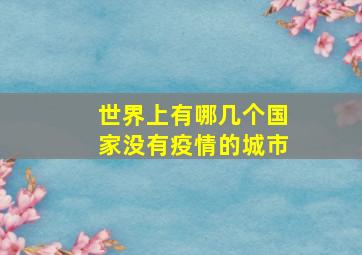 世界上有哪几个国家没有疫情的城市